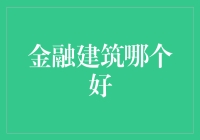 金融建筑哪个好